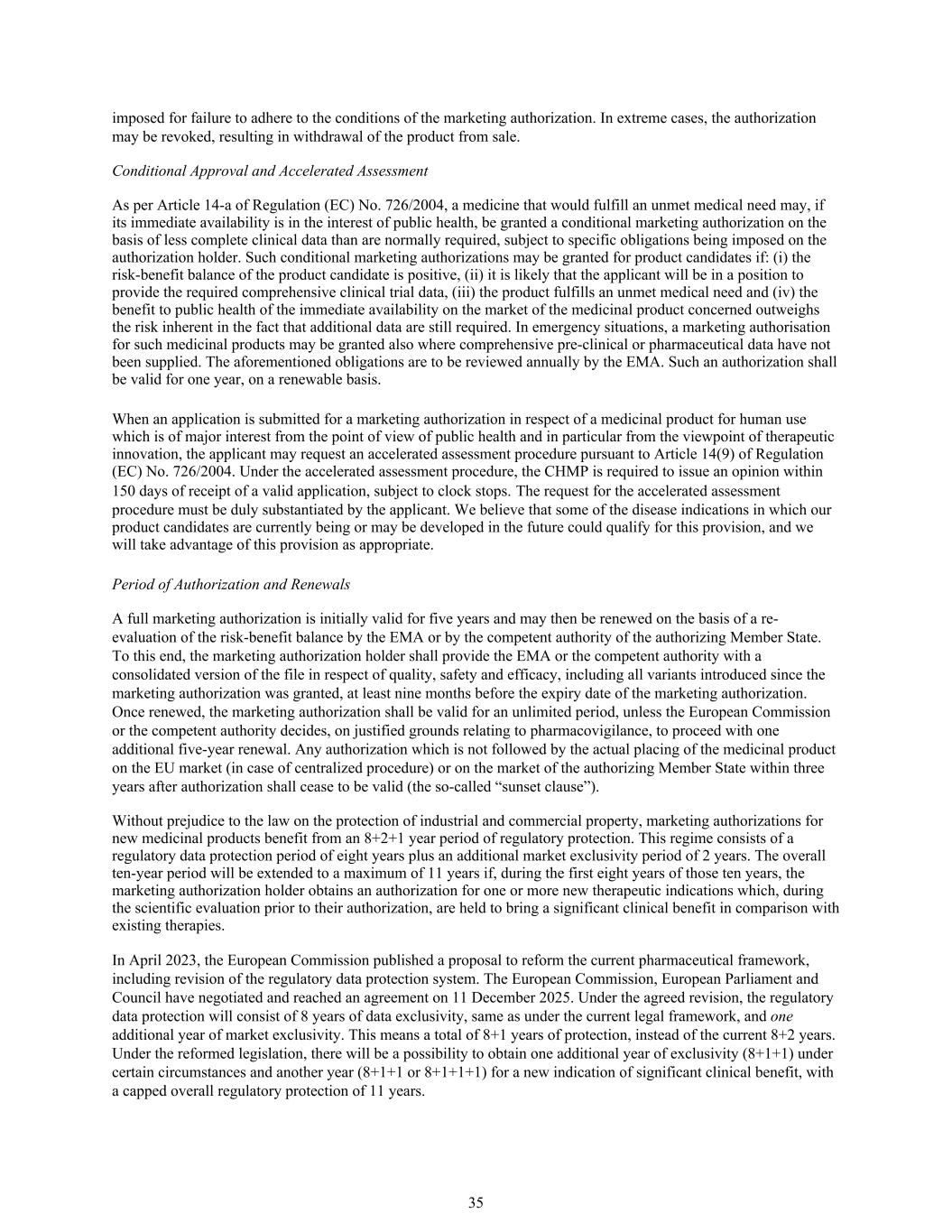 imposed for failure to adhere to the conditions of the marketing authorization. In extreme cases, the authorization may be revoked, resulting in withdrawal of the product from sale.

Conditional Approval and Accelerated Assessment

As per Article 14-a of Regulation (EC) No. 726/2004, a medicine that would fulfill an unmet medical need may, if its immediate availability is in the interest of public health, be granted a conditional marketing authorization on the basis of less complete clinical data than are normally required, subject to specific obligations being imposed on the authorization holder. Such conditional marketing authorizations may be granted for product candidates if: (i) the risk-benefit balance of the product candidate is positive, (ii) it is likely that the applicant will be in a position to provide the required comprehensive clinical trial data, (iii) the product fulfills an unmet medical need and (iv) the benefit to public health of the immediate availability on the market of the medicinal product concerned outweighs the risk inherent in the fact that additional data are still required. In emergency situations, a marketing authorisation for such medicinal products may be granted also where comprehensive pre-clinical or pharmaceutical data have not been supplied. The aforementioned obligations are to be reviewed annually by the EMA. Such an authorization shall be valid for one year, on a renewable basis.

When an application is submitted for a marketing authorization in respect of a medicinal product for human use which is of major interest from the point of view of public health and in particular from the viewpoint of therapeutic innovation, the applicant may request an accelerated assessment procedure pursuant to Article 14(9) of Regulation (EC) No. 726/2004. Under the accelerated assessment procedure, the CHMP is required to issue an opinion within 150 days of receipt of a valid application, subject to clock stops. The request for the accelerated assessment procedure must be duly substantiated by the applicant. We believe that some of the disease indications in which our product candidates are currently being or may be developed in the future could qualify for this provision, and we will take advantage of this provision as appropriate.

Period of Authorization and Renewals

A full marketing authorization is initially valid for five years and may then be renewed on the basis of a re-evaluation of the risk-benefit balance by the EMA or by the competent authority of the authorizing Member State. To this end, the marketing authorization holder shall provide the EMA or the competent authority with a consolidated version of the file in respect of quality, safety and efficacy, including all variants introduced since the marketing authorization was granted, at least nine months before the expiry date of the marketing authorization. Once renewed, the marketing authorization shall be valid for an unlimited period, unless the European Commission or the competent authority decides, on justified grounds relating to pharmacovigilance, to proceed with one additional five-year renewal. Any authorization which is not followed by the actual placing of the medicinal product on the EU market (in case of centralized procedure) or on the market of the authorizing Member State within three years after authorization shall cease to be valid (the so-called “sunset clause”).

Without prejudice to the law on the protection of industrial and commercial property, marketing authorizations for new medicinal products benefit from an 8+2+1 year period of regulatory protection. This regime consists of a regulatory data protection period of eight years plus an additional market exclusivity period of 2 years. The overall ten-year period will be extended to a maximum of 11 years if, during the first eight years of those ten years, the marketing authorization holder obtains an authorization for one or more new therapeutic indications which, during the scientific evaluation prior to their authorization, are held to bring a significant clinical benefit in comparison with existing therapies.

In April 2023, the European Commission published a proposal to reform the current pharmaceutical framework, including revision of the regulatory data protection system. The European Commission, European Parliament and Council have negotiated and reached an agreement on 11 December 2025. Under the agreed revision, the regulatory data protection will consist of 8 years of data exclusivity, same as under the current legal framework, and one additional year of market exclusivity. This means a total of 8+1 years of protection, instead of the current 8+2 years. Under the reformed legislation, there will be a possibility to obtain one additional year of exclusivity (8+1+1) under certain circumstances and another year (8+1+1 or 8+1+1+1) for a new indication of significant clinical benefit, with a capped overall regulatory protection of 11 years.

35